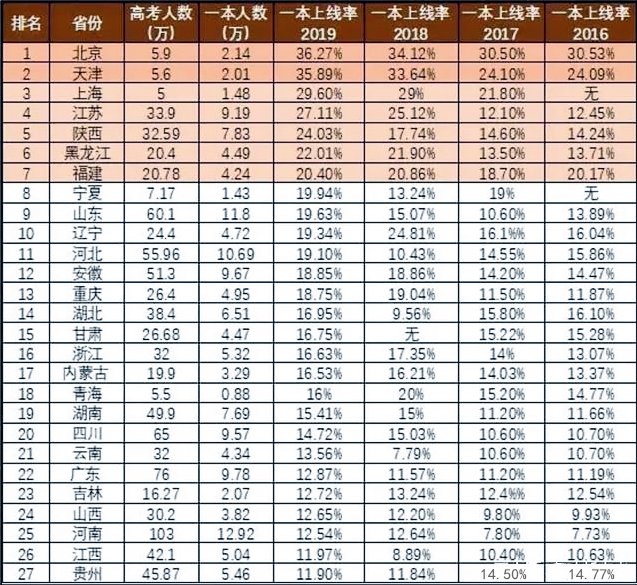 | 排名 | 省份 | 高考人数（万） | 一本人数（万） | 一本上线率 2019 | 一本上线率 2018 | 一本上线率 2017 | 一本上线率 2016 |
|---|---|---|---|---|---|---|---|
| 1 | 北京 | 5.9 | 2.14 | 36.27% | 34.12% | 30.50% | 30.53% |
| 2 | 天津 | 5.6 | 2.01 | 35.89% | 33.64% | 24.10% | 24.09% |
| 3 | 上海 | 5 | 1.48 | 29.60% | 29% | 21.80% | 无 |
| 4 | 江苏 | 33.9 | 9.19 | 27.11% | 25.12% | 12.10% | 12.45% |
| 5 | 陕西 | 32.59 | 7.83 | 24.03% | 17.74% | 14.60% | 14.24% |
| 6 | 黑龙江 | 20.4 | 4.49 | 22.01% | 21.90% | 13.50% | 13.71% |
| 7 | 福建 | 20.78 | 4.24 | 20.40% | 20.86% | 18.70% | 20.17% |
| 8 | 宁夏 | 7.17 | 1.43 | 19.94% | 13.24% | 19% | 无 |
| 9 | 山东 | 60.1 | 11.8 | 19.63% | 15.07% | 10.60% | 13.89% |
| 10 | 辽宁 | 24.4 | 4.72 | 19.34% | 24.81% | 16.1% | 16.04% |
| 11 | 河北 | 55.96 | 10.69 | 19.10% | 10.43% | 14.55% | 15.86% |
| 12 | 安徽 | 51.3 | 9.67 | 18.85% | 18.86% | 14.20% | 14.47% |
| 13 | 重庆 | 26.4 | 4.95 | 18.75% | 19.04% | 11.50% | 11.87% |
| 14 | 湖北 | 38.4 | 6.51 | 16.95% | 9.56% | 15.80% | 16.10% |
| 15 | 甘肃 | 26.68 | 4.47 | 16.75% | 无 | 15.22% | 15.28% |
| 16 | 浙江 | 32 | 5.32 | 16.63% | 17.35% | 14% | 13.07% |
| 17 | 内蒙古 | 19.9 | 3.29 | 16.53% | 16.21% | 14.03% | 13.37% |
| 18 | 青海 | 5.5 | 0.88 | 16% | 20% | 15.20% | 14.77% |
| 19 | 湖南 | 49.9 | 7.69 | 15.41% | 15% | 11.20% | 11.66% |
| 20 | 四川 | 65 | 9.57 | 14.72% | 15.03% | 10.60% | 10.70% |
| 21 | 云南 | 32 | 4.34 | 13.56% | 7.79% | 10.60% | 10.70% |
| 22 | 广东 | 76 | 9.78 | 12.87% | 11.57% | 11.20% | 11.19% |
| 23 | 吉林 | 16.27 | 2.07 | 12.72% | 13.24% | 12.4% | 12.54% |
| 24 | 山西 | 30.2 | 3.82 | 12.65% | 12.20% | 9.80% | 9.93% |
| 25 | 河南 | 103 | 12.92 | 12.54% | 12.64% | 7.80% | 7.73% |
| 26 | 江西 | 42.1 | 5.04 | 11.97% | 8.89% | 10.40% | 10.63% |
| 27 | 贵州 | 45.87 | 5.46 | 11.90% | 11.84% | 14.50% | 14.77% |